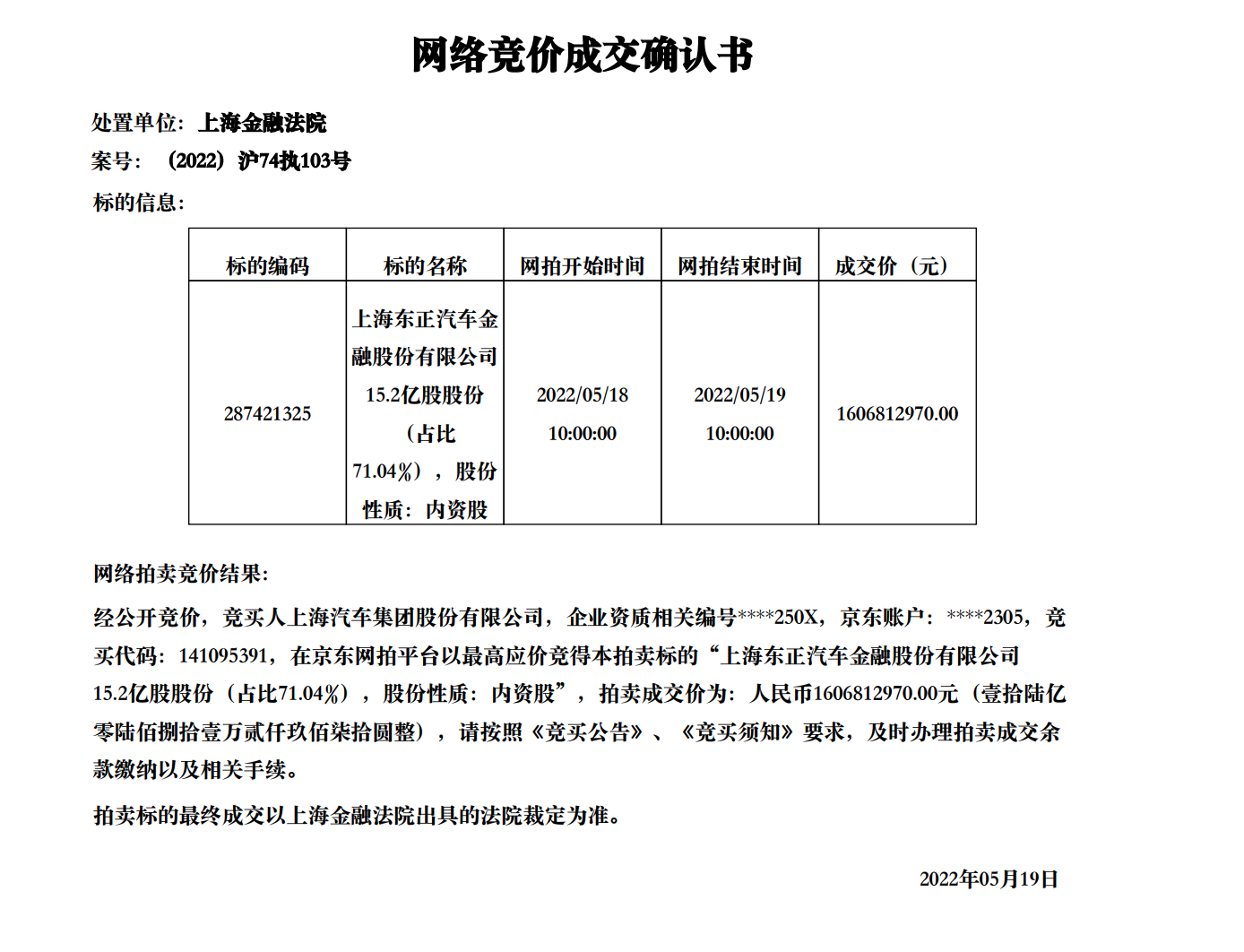 网络竞价成交确认书

处置单位：上海金融法院

案号：（2022）沪74执103号

标的信息：

| 标的编码 | 标的名称 | 网拍开始时间 | 网拍结束时间 | 成交价（元） |
|---|---|---|---|---|
| 287421325 | 上海东正汽车金融股份有限公司15.2亿股股份（占比71.04%），股份性质：内资股 | 2022/05/18 10:00:00 | 2022/05/19 10:00:00 | 1606812970.00 |

网络拍卖竞价结果：

经公开竞价，竞买人上海汽车集团股份有限公司，企业资质相关编号****250X，京东账户：****2305，竞买代码：141095391，在京东网拍平台以最高应价竞得本拍卖标的“上海东正汽车金融股份有限公司15.2亿股股份（占比71.04%），股份性质：内资股”，拍卖成交价为：人民币1606812970.00元（壹拾陆亿零陆佰捌拾壹万贰仟玖佰柒拾圆整），请按照《竞买公告》、《竞买须知》要求，及时办理拍卖成交余款缴纳以及相关手续。

拍卖标的最终成交以上海金融法院出具的法院裁定为准。

2022年05月19日